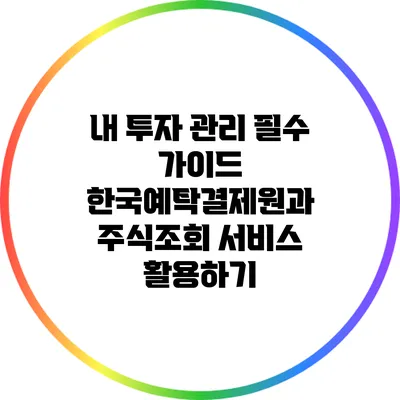 내 투자 관리 필수 가이드
한국예탁결제원과 주식조회 서비스 활용하기